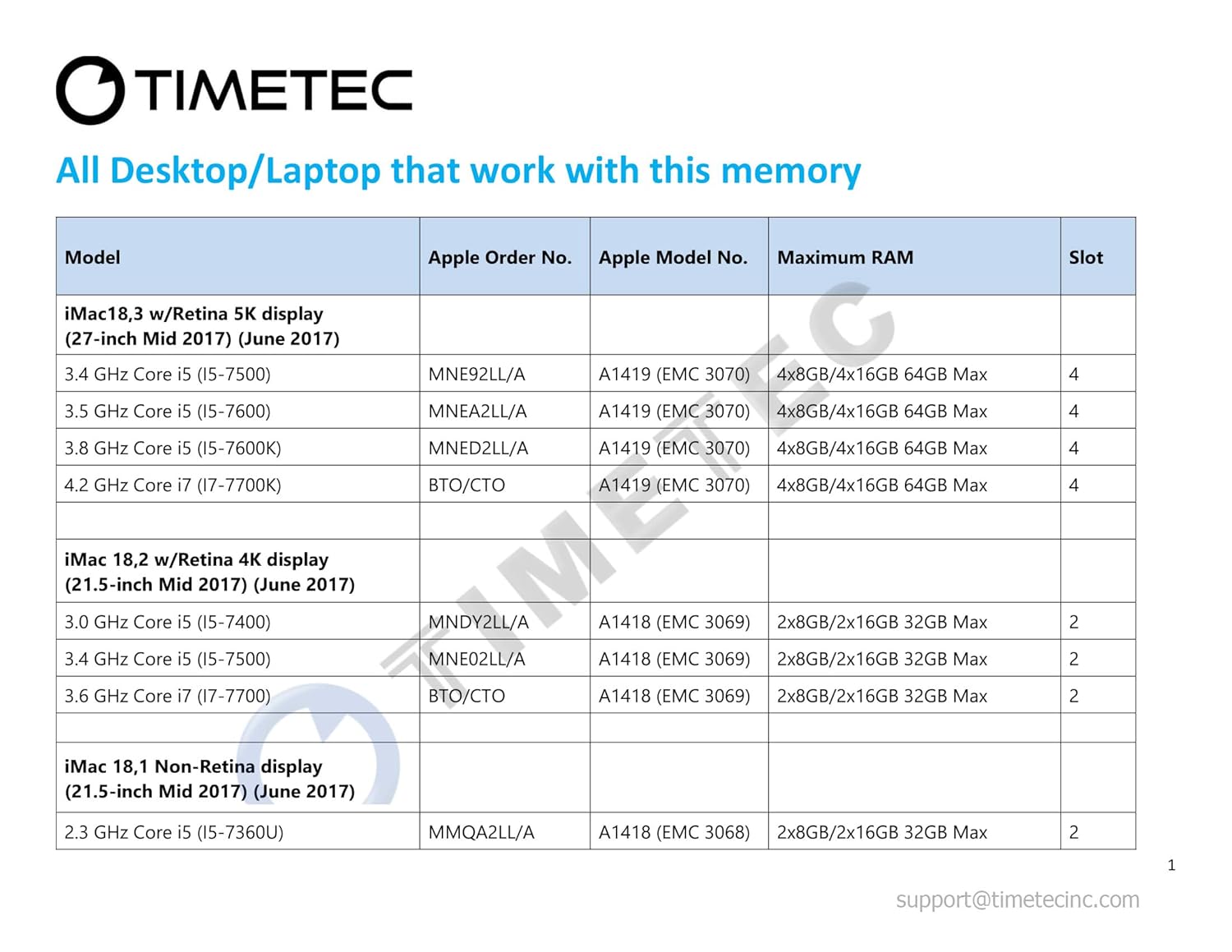 TIMETEC

All Desktop/Laptop that work with this memory

| Model | Apple Order No. | Apple Model No. | Maximum RAM | Slot |
|---|---|---|---|---|
| iMac18,3 w/Retina 5K display (27-inch Mid 2017) (June 2017) | | | | |
| 3.4 GHz Core i5 (I5-7500) | MNE92LL/A | A1419 (EMC 3070) | 4x8GB/4x16GB 64GB Max | 4 |
| 3.5 GHz Core i5 (I5-7600) | MNEA2LL/A | A1419 (EMC 3070) | 4x8GB/4x16GB 64GB Max | 4 |
| 3.8 GHz Core i5 (I5-7600K) | MNED2LL/A | A1419 (EMC 3070) | 4x8GB/4x16GB 64GB Max | 4 |
| 4.2 GHz Core i7 (I7-7700K) | BTO/CTO | A1419 (EMC 3070) | 4x8GB/4x16GB 64GB Max | 4 |
| | | | | |
| iMac 18,2 w/Retina 4K display (21.5-inch Mid 2017) (June 2017) | | | | |
| 3.0 GHz Core i5 (I5-7400) | MNDY2LL/A | A1418 (EMC 3069) | 2x8GB/2x16GB 32GB Max | 2 |
| 3.4 GHz Core i5 (I5-7500) | MNE02LL/A | A1418 (EMC 3069) | 2x8GB/2x16GB 32GB Max | 2 |
| 3.6 GHz Core i7 (I7-7700) | BTO/CTO | A1418 (EMC 3069) | 2x8GB/2x16GB 32GB Max | 2 |
| | | | | |
| iMac 18,1 Non-Retina display (21.5-inch Mid 2017) (June 2017) | | | | |
| 2.3 GHz Core i5 (I5-7360U) | MMQA2LL/A | A1418 (EMC 3068) | 2x8GB/2x16GB 32GB Max | 2 |

TIMETEC

1

support@timetecinc.com